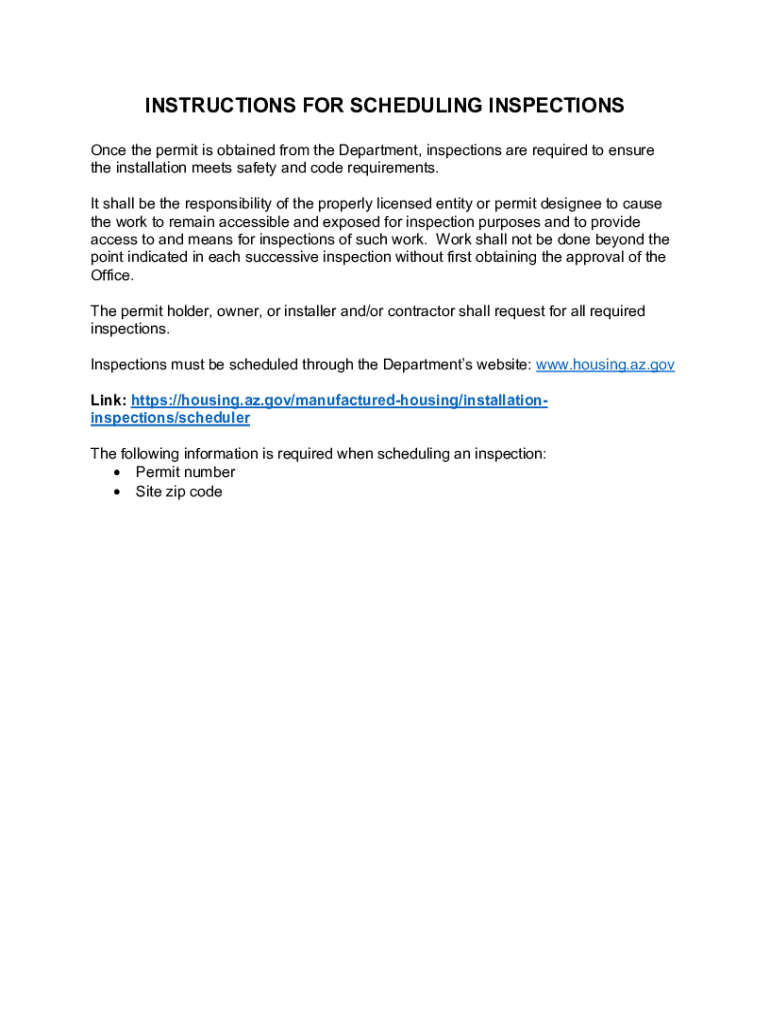 INSTRUCTIONS FOR SCHEDULING INSPECTIONS

Once the permit is obtained from the Department, inspections are required to ensure the installation meets safety and code requirements.

It shall be the responsibility of the properly licensed entity or permit designee to cause the work to remain accessible and exposed for inspection purposes and to provide access to and means for inspections of such work. Work shall not be done beyond the point indicated in each successive inspection without first obtaining the approval of the Office.

The permit holder, owner, or installer and/or contractor shall request for all required inspections.

Inspections must be scheduled through the Department's website: www.housing.az.gov

Link: https://housing.az.gov/manufactured-housing/installation-inspections/scheduler

The following information is required when scheduling an inspection:
• Permit number
• Site zip code